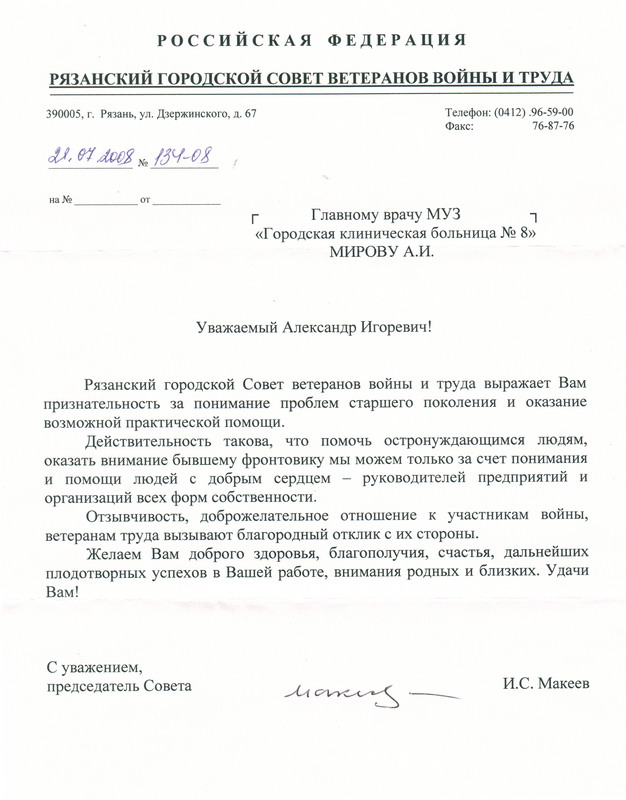 РОССИЙСКАЯ ФЕДЕРАЦИЯ

РЯЗАНСКИЙ ГОРОДСКОЙ СОВЕТ ВЕТЕРАНОВ ВОЙНЫ И ТРУДА

390005, г. Рязань, ул. Дзержинского, д. 67

Телефон: (0412) .96-59-00
Факс: 76-87-76

21.07.2008 № 134-08

на № ___________ от ___________

Главному врачу МУЗ
«Городская клиническая больница № 8»
МИРОВУ А.И.

Уважаемый Александр Игоревич!

Рязанский городской Совет ветеранов войны и труда выражает Вам признательность за понимание проблем старшего поколения и оказание возможной практической помощи.

Действительность такова, что помочь остронуждающимся людям, оказать внимание бывшему фронтовику мы можем только за счет понимания и помощи людей с добрым сердцем – руководителей предприятий и организаций всех форм собственности.

Отзывчивость, доброжелательное отношение к участникам войны, ветеранам труда вызывают благородный отклик с их стороны.

Желаем Вам доброго здоровья, благополучия, счастья, дальнейших плодотворных успехов в Вашей работе, внимания родных и близких. Удачи Вам!

С уважением,
председатель Совета

Макеев

И.С. Макеев